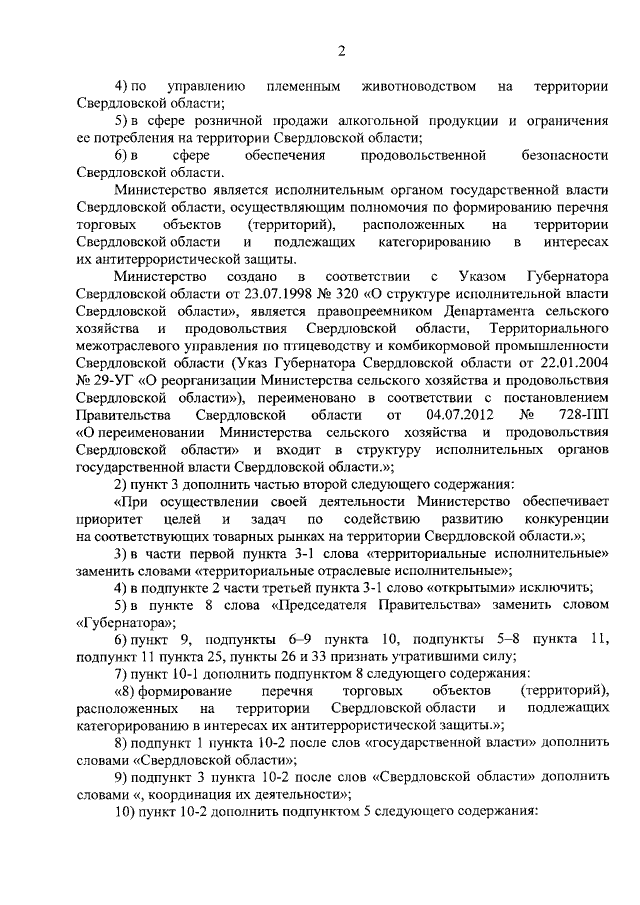 2

4) по управлению племенным животноводством на территории Свердловской области;

5) в сфере розничной продажи алкогольной продукции и ограничения ее потребления на территории Свердловской области;

6) в сфере обеспечения продовольственной безопасности Свердловской области.

Министерство является исполнительным органом государственной власти Свердловской области, осуществляющим полномочия по формированию перечня торговых объектов (территорий), расположенных на территории Свердловской области и подлежащих категорированию в интересах их антитеррористической защиты.

Министерство создано в соответствии с Указом Губернатора Свердловской области от 23.07.1998 № 320 «О структуре исполнительной власти Свердловской области», является правопреемником Департамента сельского хозяйства и продовольствия Свердловской области, Территориального межотраслевого управления по птицеводству и комбикормовой промышленности Свердловской области (Указ Губернатора Свердловской области от 22.01.2004 № 29-УГ «О реорганизации Министерства сельского хозяйства и продовольствия Свердловской области»), переименовано в соответствии с постановлением Правительства Свердловской области от 04.07.2012 № 728-ПП «О переименовании Министерства сельского хозяйства и продовольствия Свердловской области» и входит в структуру исполнительных органов государственной власти Свердловской области.»;

2) пункт 3 дополнить частью второй следующего содержания:

«При осуществлении своей деятельности Министерство обеспечивает приоритет целей и задач по содействию развитию конкуренции на соответствующих товарных рынках на территории Свердловской области.»;

3) в части первой пункта 3-1 слова «территориальные исполнительные» заменить словами «территориальные отраслевые исполнительные»;

4) в подпункте 2 части третьей пункта 3-1 слово «открытыми» исключить;

5) в пункте 8 слова «Председателя Правительства» заменить словом «Губернатора»;

6) пункт 9, подпункты 6–9 пункта 10, подпункты 5–8 пункта 11, подпункт 11 пункта 25, пункты 26 и 33 признать утратившими силу;

7) пункт 10-1 дополнить подпунктом 8 следующего содержания:

«8) формирование перечня торговых объектов (территорий), расположенных на территории Свердловской области и подлежащих категорированию в интересах их антитеррористической защиты.»;

8) подпункт 1 пункта 10-2 после слов «государственной власти» дополнить словами «Свердловской области»;

9) подпункт 3 пункта 10-2 после слов «Свердловской области» дополнить словами «, координация их деятельности»;

10) пункт 10-2 дополнить подпунктом 5 следующего содержания: